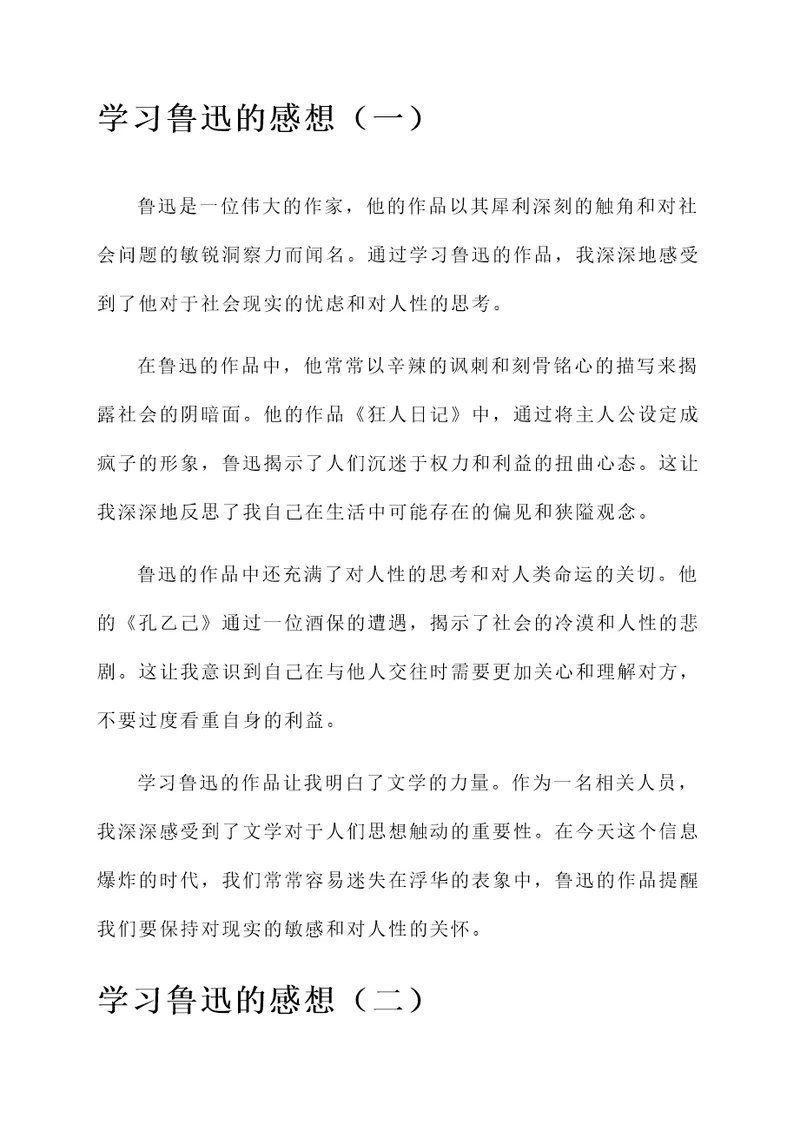 学习鲁迅的感想（一）

鲁迅是一位伟大的作家，他的作品以其犀利深刻的触角和对社会问题的敏锐洞察力而闻名。通过学习鲁迅的作品，我深深地感受到了他对于社会现实的忧虑和对人性的思考。

在鲁迅的作品中，他常常以辛辣的讽刺和刻骨铭心的描写来揭露社会的阴暗面。他的作品《狂人日记》中，通过将主人公设定成疯子的形象，鲁迅揭示了人们沉迷于权力和利益的扭曲心态。这让我深深地反思了我自己在生活中可能存在的偏见和狭隘观念。

鲁迅的作品中还充满了对人性的思考和对人类命运的关切。他的《孔乙己》通过一位酒保的遭遇，揭示了社会的冷漠和人性的悲剧。这让我意识到自己在与他人交往时需要更加关心和理解对方，不要过度看重自身的利益。

学习鲁迅的作品让我明白了文学的力量。作为一名相关人员，我深深感受到了文学对于人们思想触动的重要性。在今天这个信息爆炸的时代，我们常常容易迷失在浮华的表象中，鲁迅的作品提醒我们要保持对现实的敏感和对人性的关怀。

学习鲁迅的感想（二）